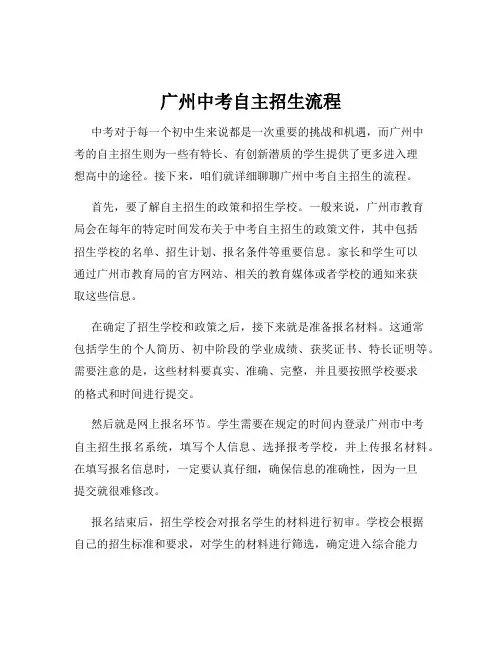 广州中考自主招生流程

中考对于每一个初中生来说都是一次重要的挑战和机遇，而广州中考的自主招生则为一些有特长、有创新潜质的学生提供了更多进入理想高中的途径。接下来，咱们就详细聊聊广州中考自主招生的流程。

首先，要了解自主招生的政策和招生学校。一般来说，广州市教育局会在每年的特定时间发布关于中考自主招生的政策文件，其中包括招生学校的名单、招生计划、报名条件等重要信息。家长和学生可以通过广州市教育局的官方网站、相关的教育媒体或者学校的通知来获取这些信息。

在确定了招生学校和政策之后，接下来就是准备报名材料。这通常包括学生的个人简历、初中阶段的学业成绩、获奖证书、特长证明等。需要注意的是，这些材料要真实、准确、完整，并且要按照学校要求的格式和时间进行提交。

然后就是网上报名环节。学生需要在规定的时间内登录广州市中考自主招生报名系统，填写个人信息、选择报考学校，并上传报名材料。在填写报名信息时，一定要认真仔细，确保信息的准确性，因为一旦提交就很难修改。

报名结束后，招生学校会对报名学生的材料进行初审。学校会根据自己的招生标准和要求，对学生的材料进行筛选，确定进入综合能力